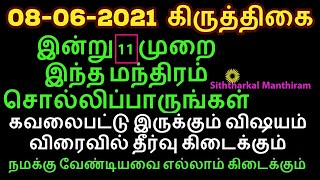 08-06-2021 கிருத்திகை

இன்று 11 முறை இந்த மந்திரம் சொல்லிப்பாருங்கள்

Siththarkal Manthiram

கவலைபட்டு இருக்கும் விஷயம் விரைவில் தீர்வு கிடைக்கும்

நமக்கு வேண்டியவை எல்லாம் கிடைக்கும்